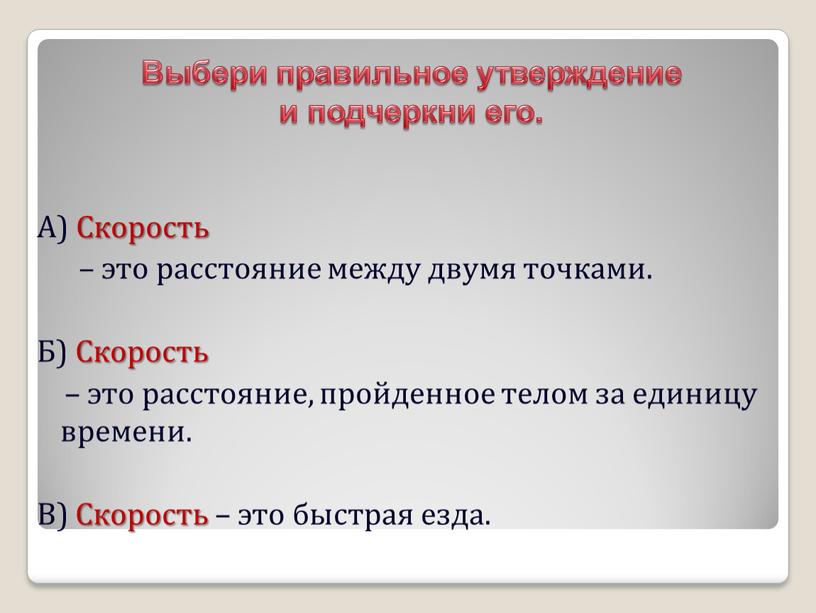 Выбери правильное утверждение и подчеркни его.

А) Скорость
– это расстояние между двумя точками.

Б) Скорость
– это расстояние, пройденное телом за единицу времени.

В) Скорость – это быстрая езда.